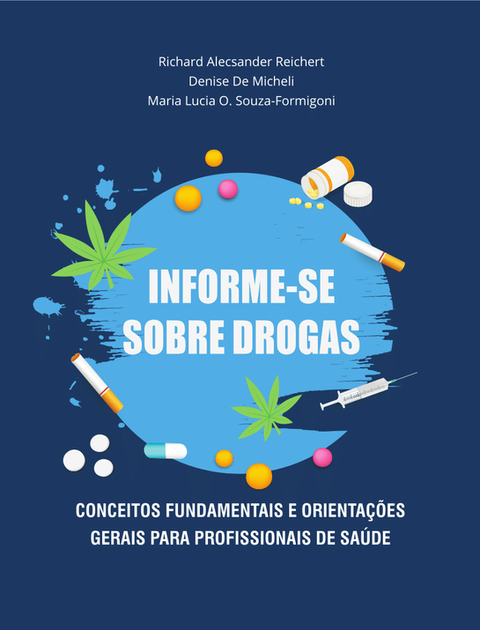 Richard Alecsander Reichert
Denise De Micheli
Maria Lucia O. Souza-Formigoni

INFORME-SE
SOBRE DROGAS

CONCEITOS FUNDAMENTAIS E ORIENTAÇÕES
GERAIS PARA PROFISSIONAIS DE SAÚDE